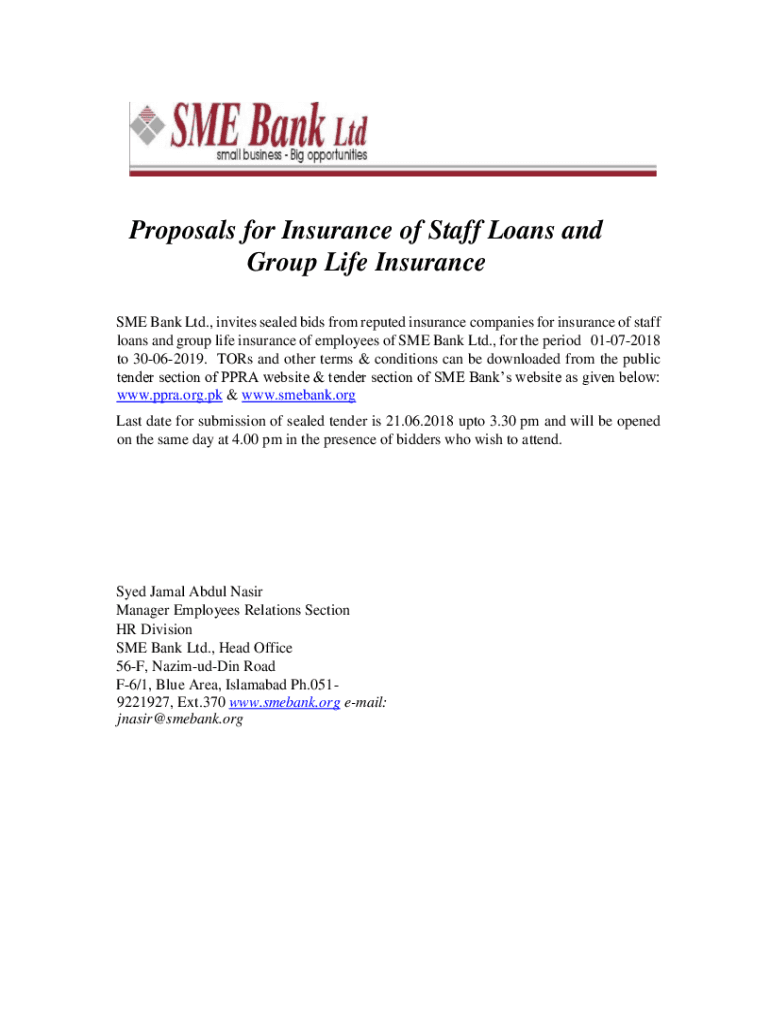 SME Bank Ltd
small business - Big opportunities

Proposals for Insurance of Staff Loans and Group Life Insurance

SME Bank Ltd., invites sealed bids from reputed insurance companies for insurance of staff loans and group life insurance of employees of SME Bank Ltd., for the period 01-07-2018 to 30-06-2019. TORs and other terms & conditions can be downloaded from the public tender section of PPRA website & tender section of SME Bank's website as given below: www.ppra.org.pk & www.smebank.org

Last date for submission of sealed tender is 21.06.2018 upto 3.30 pm and will be opened on the same day at 4.00 pm in the presence of bidders who wish to attend.

Syed Jamal Abdul Nasir
Manager Employees Relations Section
HR Division
SME Bank Ltd., Head Office
56-F, Nazim-ud-Din Road
F-6/1, Blue Area, Islamabad Ph.051-9221927, Ext.370 www.smebank.org e-mail: jnasir@smebank.org